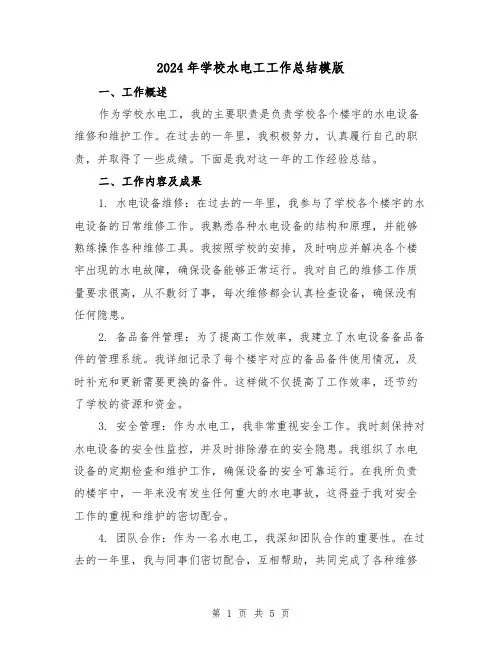 2024年学校水电工工作总结模版

一、工作概述

作为学校水电工，我的主要职责是负责学校各个楼宇的水电设备维修和维护工作。在过去的一年里，我积极努力，认真履行自己的职责，并取得了一些成绩。下面是我对这一年的工作经验总结。

二、工作内容及成果

1. 水电设备维修：在过去的一年里，我参与了学校各个楼宇的水电设备的日常维修工作。我熟悉各种水电设备的结构和原理，并能够熟练操作各种维修工具。我按照学校的安排，及时响应并解决各个楼宇出现的水电故障，确保设备能够正常运行。我对自己的维修工作质量要求很高，从不敷衍了事，每次维修都会认真检查设备，确保没有任何隐患。

2. 备品备件管理：为了提高工作效率，我建立了水电设备备品备件的管理系统。我详细记录了每个楼宇对应的备品备件使用情况，及时补充和更新需要更换的备件。这样做不仅提高了工作效率，还节约了学校的资源和资金。

3. 安全管理：作为水电工，我非常重视安全工作。我时刻保持对水电设备的安全性监控，并及时排除潜在的安全隐患。我组织了水电设备的定期检查和维护工作，确保设备的安全可靠运行。在我所负责的楼宇中，一年来没有发生任何重大的水电事故，这得益于我对安全工作的重视和维护的密切配合。

4. 团队合作：作为一名水电工，我深知团队合作的重要性。在过去的一年里，我与同事们密切配合，互相帮助，共同完成了各种维修

第 1 页 共 5 页